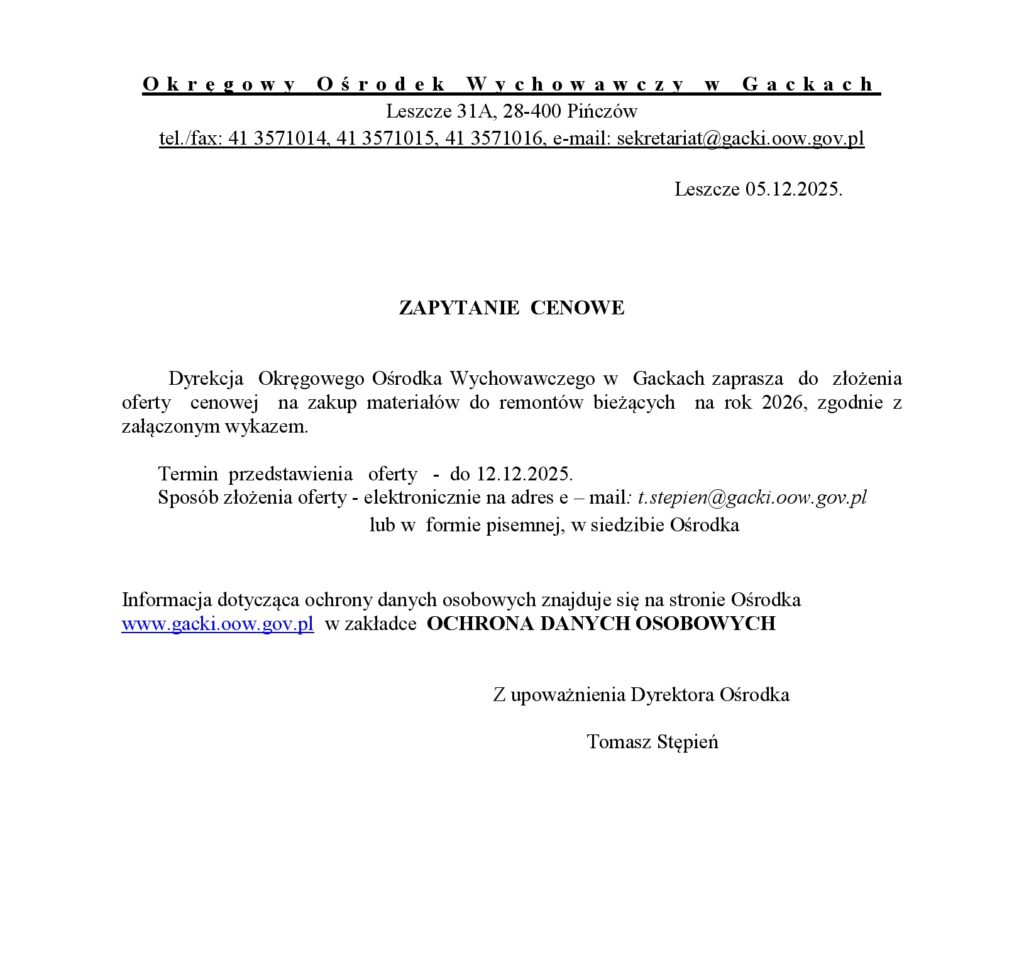 Okręgowy Ośrodek Wychowawczy w Gackach
Leszcze 31A, 28-400 Pińczów
tel./fax: 41 3571014, 41 3571015, 41 3571016, e-mail: sekretariat@gacki.oow.gov.pl

Leszcze 05.12.2025.

ZAPYTANIE CENOWE

Dyrekcja Okręgowego Ośrodka Wychowawczego w Gackach zaprasza do złożenia oferty cenowej na zakup materiałów do remontów bieżących na rok 2026, zgodnie z załączonym wykazem.

Termin przedstawienia oferty - do 12.12.2025.
Sposób złożenia oferty - elektronicznie na adres e – mail: t.stepien@gacki.oow.gov.pl
lub w formie pisemnej, w siedzibie Ośrodka

Informacja dotycząca ochrony danych osobowych znajduje się na stronie Ośrodka www.gacki.oow.gov.pl w zakładce OCHRONA DANYCH OSOBOWYCH

Z upoważnienia Dyrektora Ośrodka

Tomasz Stępień